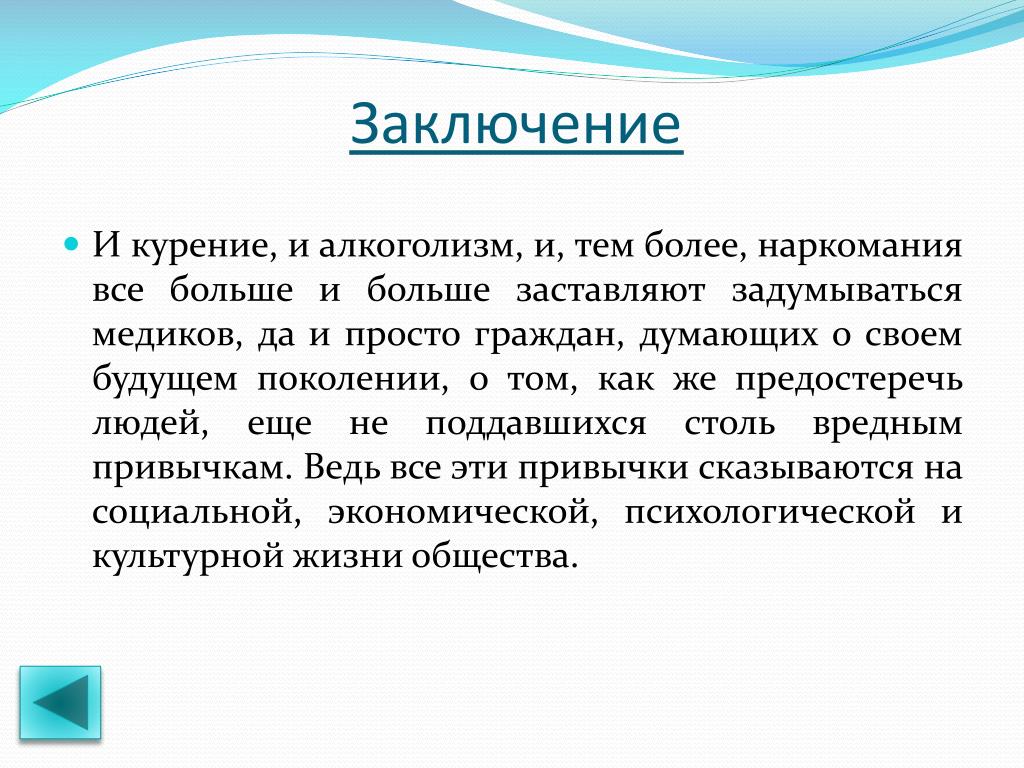 Заключение

И курение, и алкоголизм, и, тем более, наркомания все больше и больше заставляют задумываться медиков, да и просто граждан, думающих о своем будущем поколении, о том, как же предостеречь людей, еще не поддавшихся столь вредным привычкам. Ведь все эти привычки сказываются на социальной, экономической, психологической и культурной жизни общества.